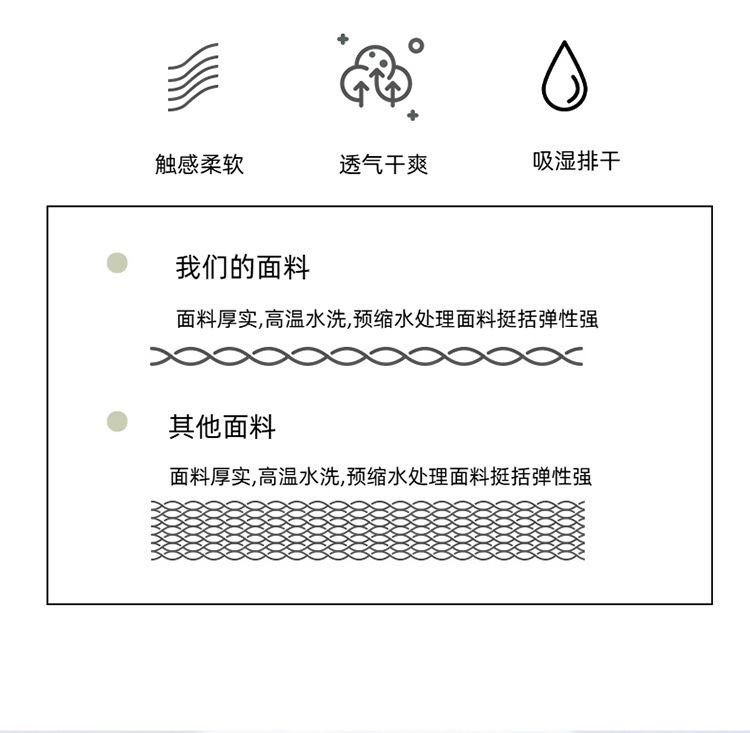 触感柔软

透气干爽

吸湿排干

我们的面料

面料厚实,高温水洗,预缩水处理面料挺括弹性强

其他面料

面料厚实,高温水洗,预缩水处理面料挺括弹性强